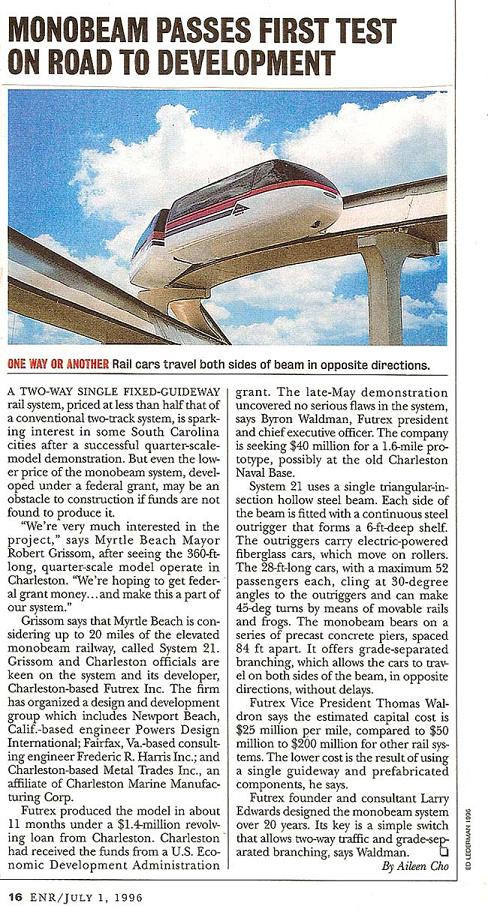 MONOBEAM PASSES FIRST TEST ON ROAD TO DEVELOPMENT

ONE WAY OR ANOTHER Rail cars travel both sides of beam in opposite directions.

A TWO-WAY SINGLE FIXED-GUIDEWAY rail system, priced at less than half that of a conventional two-track system, is sparking interest in some South Carolina cities after a successful quarter-scale-model demonstration. But even the lower price of the monobeam system, developed under a federal grant, may be an obstacle to construction if funds are not found to produce it.

"We're very much interested in the project," says Myrtle Beach Mayor Robert Grissom, after seeing the 360-ft-long, quarter-scale model operate in Charleston. "We're hoping to get federal grant money...and make this a part of our system."

Grissom says that Myrtle Beach is considering up to 20 miles of the elevated monobeam railway, called System 21. Grissom and Charleston officials are keen on the system and its developer, Charleston-based Futrex Inc. The firm has organized a design and development group which includes Newport Beach, Calif.-based engineer Powers Design International; Fairfax, Va.-based consulting engineer Frederic R. Harris Inc.; and Charleston-based Metal Trades Inc., an affiliate of Charleston Marine Manufacturing Corp.

Futrex produced the model in about 11 months under a $1.4-million revolving loan from Charleston. Charleston had received the funds from a U.S. Economic Development Administration grant. The late-May demonstration uncovered no serious flaws in the system, says Byron Waldman, Futrex president and chief executive officer. The company is seeking $40 million for a 1.6-mile prototype, possibly at the old Charleston Naval Base.

System 21 uses a single triangular-in-section hollow steel beam. Each side of the beam is fitted with a continuous steel outrigger that forms a 6-ft-deep shelf. The outriggers carry electric-powered fiberglass cars, which move on rollers. The 28-ft-long cars, with a maximum 52 passengers each, cling at 30-degree angles to the outriggers and can make 45-deg turns by means of movable rails and frogs. The monobeam bears on a series of precast concrete piers, spaced 84 ft apart. It offers grade-separated branching, which allows the cars to travel on both sides of the beam, in opposite directions, without delays.

Futrex Vice President Thomas Waldron says the estimated capital cost is $25 million per mile, compared to $50 million to $200 million for other rail systems. The lower cost is the result of using a single guideway and prefabricated components, he says.

Futrex founder and consultant Larry Edwards designed the monobeam system over 20 years. Its key is a simple switch that allows two-way traffic and grade-separated branching, says Waldman.

By Aileen Cho

ED LEDERMAN 1996

16 ENR/JULY 1, 1996